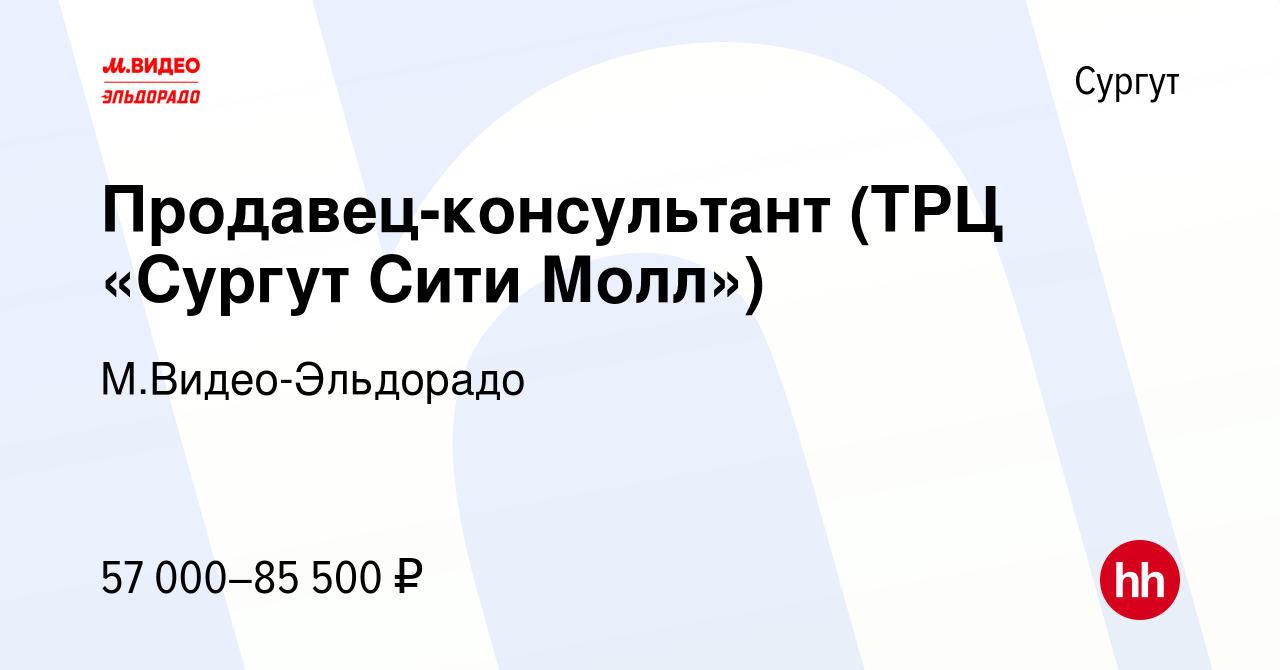 М.ВИДЕО
ЭЛЬДОРАДО

Сургут

Продавец-консультант (ТРЦ «Сургут Сити Молл»)

М.Видео-Эльдорадо

57 000–85 500 ₽

hh